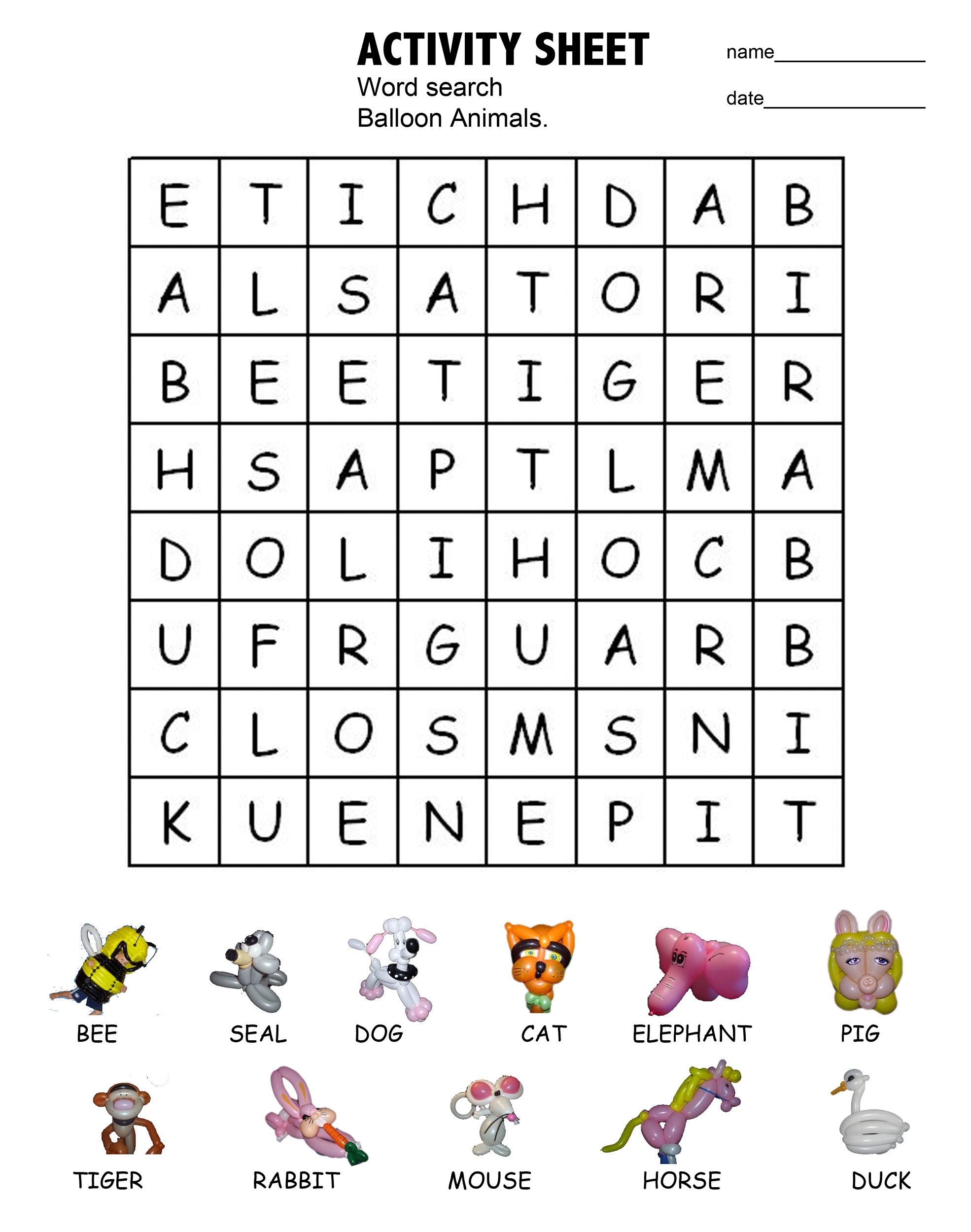 ACTIVITY SHEET
Word search
Balloon Animals.

name______________

date______________

| E | T | I | C | H | D | A | B |
|---|---|---|---|---|---|---|---|
| A | L | S | A | T | O | R | I |
| B | E | E | T | I | G | E | R |
| H | S | A | P | T | L | M | A |
| D | O | L | I | H | O | C | B |
| U | F | R | G | U | A | R | B |
| C | L | O | S | M | S | N | I |
| K | U | E | N | E | P | I | T |

BEE SEAL DOG CAT ELEPHANT PIG

TIGER RABBIT MOUSE HORSE DUCK